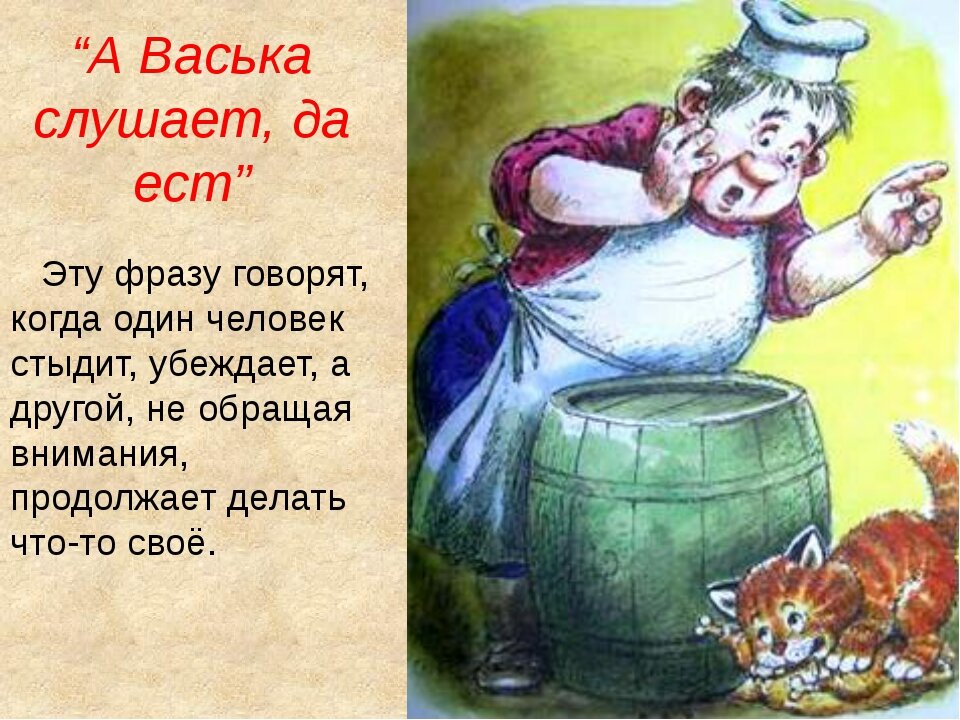 “А Васька слушает, да ест”

Эту фразу говорят, когда один человек стыдит, убеждает, а другой, не обращая внимания, продолжает делать что-то своё.